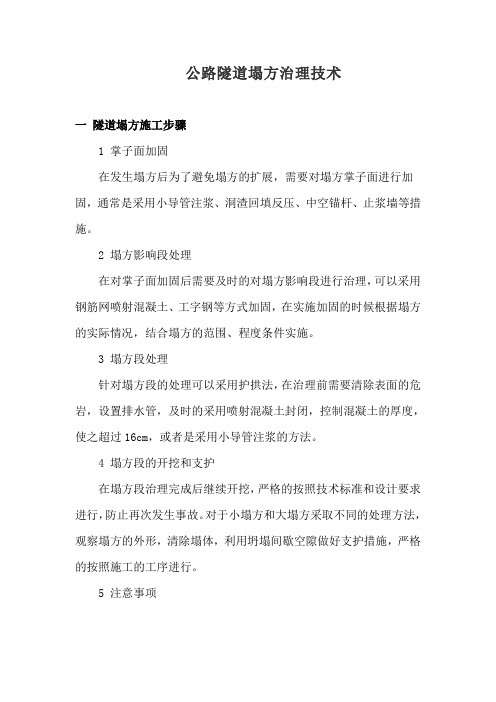 公路隧道塌方治理技术

一 隧道塌方施工步骤

1 掌子面加固

在发生塌方后为了避免塌方的扩展，需要对塌方掌子面进行加固，通常是采用小导管注浆、洞渣回填反压、中空锚杆、止浆墙等措施。

2 塌方影响段处理

在对掌子面加固后需要及时的对塌方影响段进行治理，可以采用钢筋网喷射混凝土、工字钢等方式加固，在实施加固的时候根据塌方的实际情况，结合塌方的范围、程度条件实施。

3 塌方段处理

针对塌方段的处理可以采用护拱法，在治理前需要清除表面的危岩，设置排水管，及时的采用喷射混凝土封闭，控制混凝土的厚度，使之超过 16cm，或者是采用小导管注浆的方法。

4 塌方段的开挖和支护

在塌方段治理完成后继续开挖，严格的按照技术标准和设计要求进行，防止再次发生事故。对于小塌方和大塌方采取不同的处理方法，观察塌方的外形，清除塌体，利用坍塌间歇空隙做好支护措施，严格的按照施工的工序进行。

5 注意事项